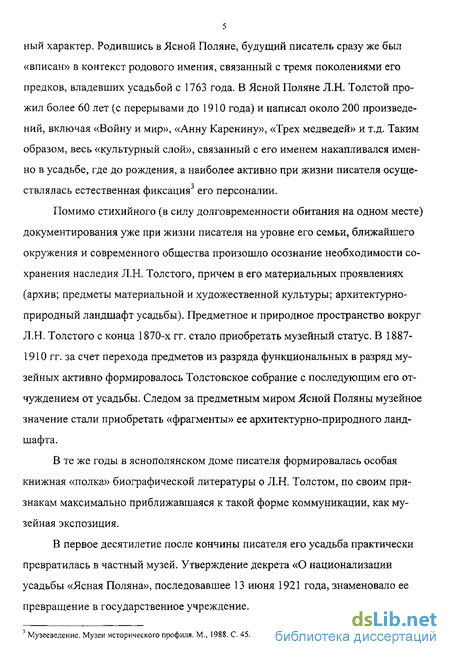 5

ный характер. Родившись в Ясной Поляне, будущий писатель сразу же был «вписан» в контекст родового имения, связанный с тремя поколениями его предков, владевших усадьбой с 1763 года. В Ясной Поляне Л.Н. Толстой прожил более 60 лет (с перерывами до 1910 года) и написал около 200 произведений, включая «Войну и мир», «Анну Каренину», «Трех медведей» и т.д. Таким образом, весь «культурный слой», связанный с его именем накапливался именно в усадьбе, где до рождения, а наиболее активно при жизни писателя осуществлялась естественная фиксация$^3$ его персоналии.

Помимо стихийного (в силу долговременности обитания на одном месте) документирования уже при жизни писателя на уровне его семьи, ближайшего окружения и современного общества произошло осознание необходимости сохранения наследия Л.Н. Толстого, причем в его материальных проявлениях (архив; предметы материальной и художественной культуры; архитектурно-природный ландшафт усадьбы). Предметное и природное пространство вокруг Л.Н. Толстого с конца 1870-х гг. стало приобретать музейный статус. В 1887-1910 гг. за счет перехода предметов из разряда функциональных в разряд музейных активно формировалось Толстовское собрание с последующим его отчуждением от усадьбы. Следом за предметным миром Ясной Поляны музейное значение стали приобретать «фрагменты» ее архитектурно-природного ландшафта.

В те же годы в яснополянском доме писателя формировалась особая книжная «полка» биографической литературы о Л.Н. Толстом, по своим признакам максимально приближавшаяся к такой форме коммуникации, как музейная экспозиция.

В первое десятилетие после кончины писателя его усадьба практически превратилась в частный музей. Утверждение декрета «О национализации усадьбы «Ясная Поляна», последовавшее 13 июня 1921 года, знаменовало ее превращение в государственное учреждение.

$^3$ Музееведение. Музеи исторического профиля. М., 1988. С. 45.

dsLib.net
библиотека диссертаций